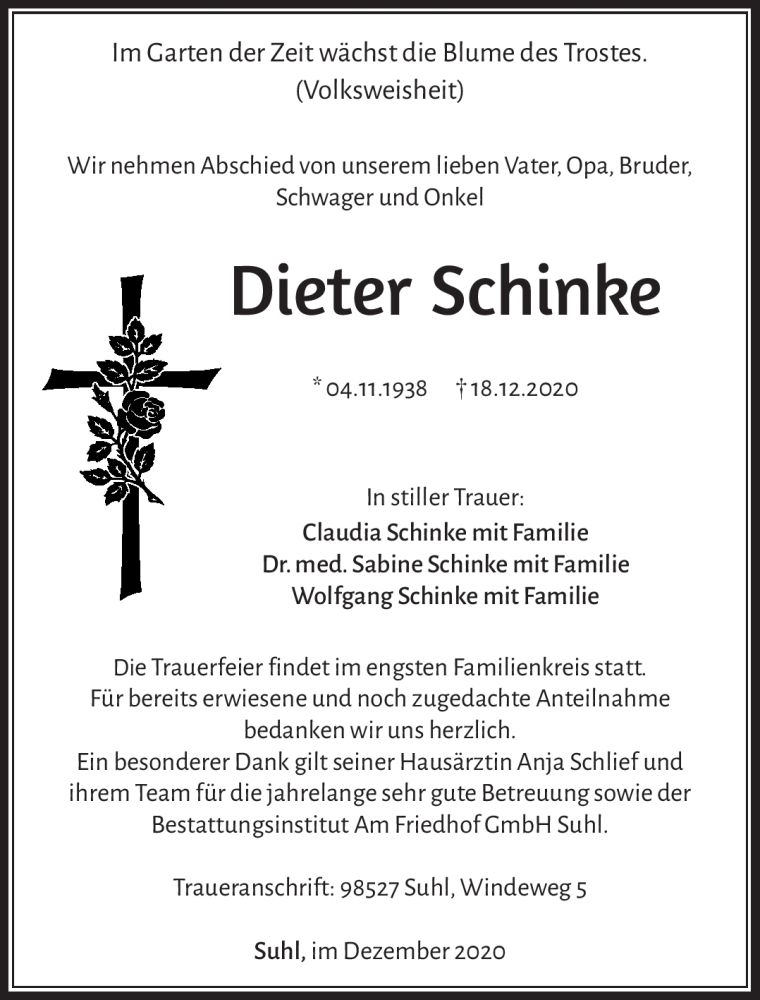 Im Garten der Zeit wächst die Blume des Trostes.
(Volksweisheit)

Wir nehmen Abschied von unserem lieben Vater, Opa, Bruder, Schwager und Onkel

Dieter Schinke

* 04.11.1938 † 18.12.2020

In stiller Trauer:
Claudia Schinke mit Familie
Dr. med. Sabine Schinke mit Familie
Wolfgang Schinke mit Familie

Die Trauerfeier findet im engsten Familienkreis statt.
Für bereits erwiesene und noch zugedachte Anteilnahme bedanken wir uns herzlich.
Ein besonderer Dank gilt seiner Hausärztin Anja Schlief und ihrem Team für die jahrelange sehr gute Betreuung sowie der Bestattungsinstitut Am Friedhof GmbH Suhl.

Traueranschrift: 98527 Suhl, Windeweg 5

Suhl, im Dezember 2020